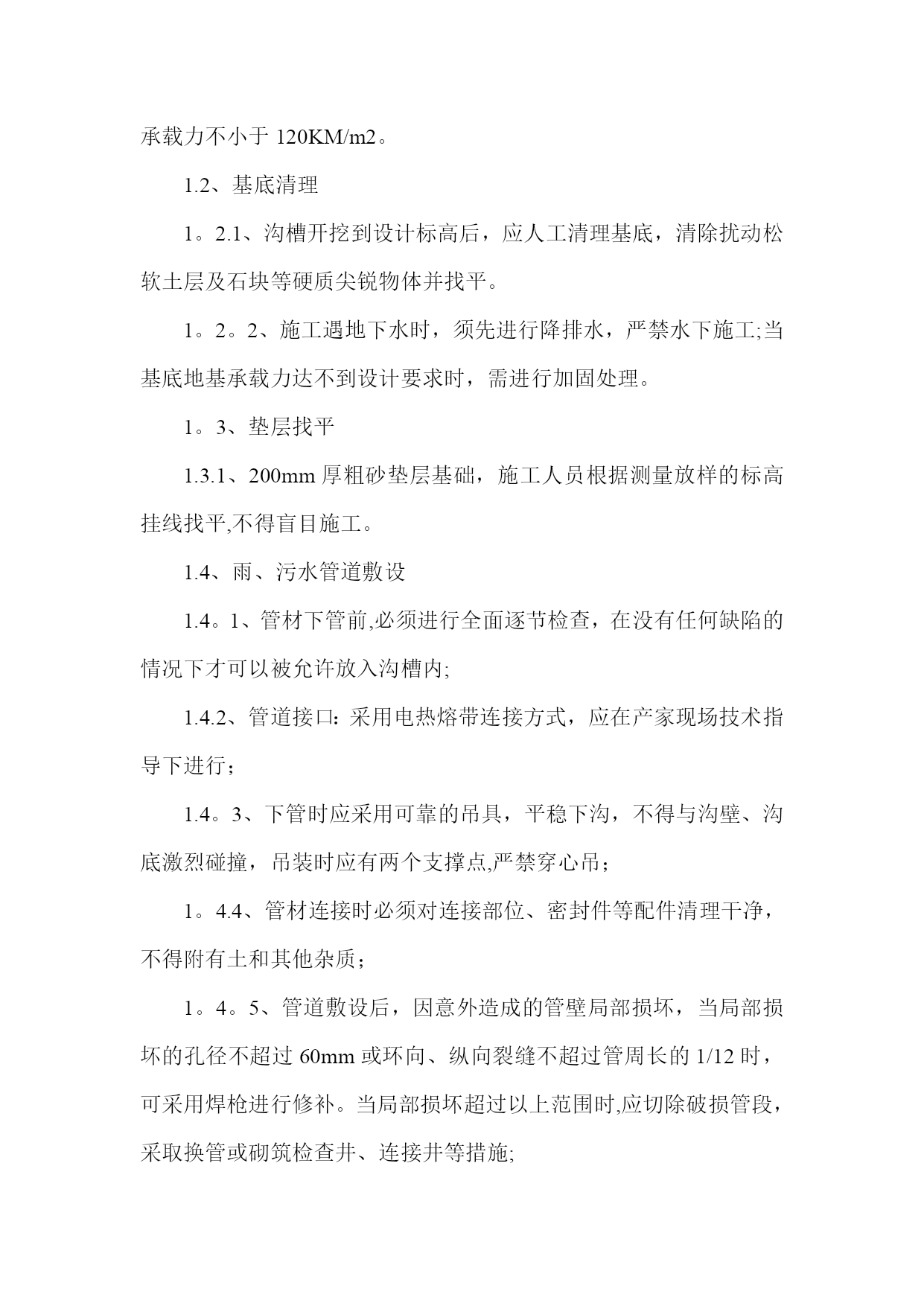 承载力不小于 120KM/m2。

1.2、基底清理

1。2.1、沟槽开挖到设计标高后，应人工清理基底，清除扰动松软土层及石块等硬质尖锐物体并找平。

1。2。2、施工遇地下水时，须先进行降排水，严禁水下施工;当基底地基承载力达不到设计要求时，需进行加固处理。

1。3、垫层找平

1.3.1、200mm 厚粗砂垫层基础，施工人员根据测量放样的标高挂线找平,不得盲目施工。

1.4、雨、污水管道敷设

1.4。1、管材下管前,必须进行全面逐节检查，在没有任何缺陷的情况下才可以被允许放入沟槽内;

1.4.2、管道接口:采用电热熔带连接方式，应在产家现场技术指导下进行；

1.4。3、下管时应采用可靠的吊具，平稳下沟，不得与沟壁、沟底激烈碰撞，吊装时应有两个支撑点,严禁穿心吊；

1。4.4、管材连接时必须对连接部位、密封件等配件清理干净，不得附有土和其他杂质；

1。4。5、管道敷设后，因意外造成的管壁局部损坏，当局部损坏的孔径不超过 60mm 或环向、纵向裂缝不超过管周长的 1/12 时，可采用焊枪进行修补。当局部损坏超过以上范围时,应切除破损管段，采取换管或砌筑检查井、连接井等措施;